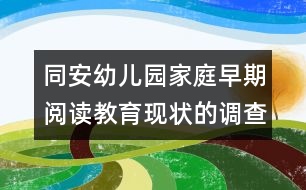 同安幼儿园家庭早期阅读教育现状的调查